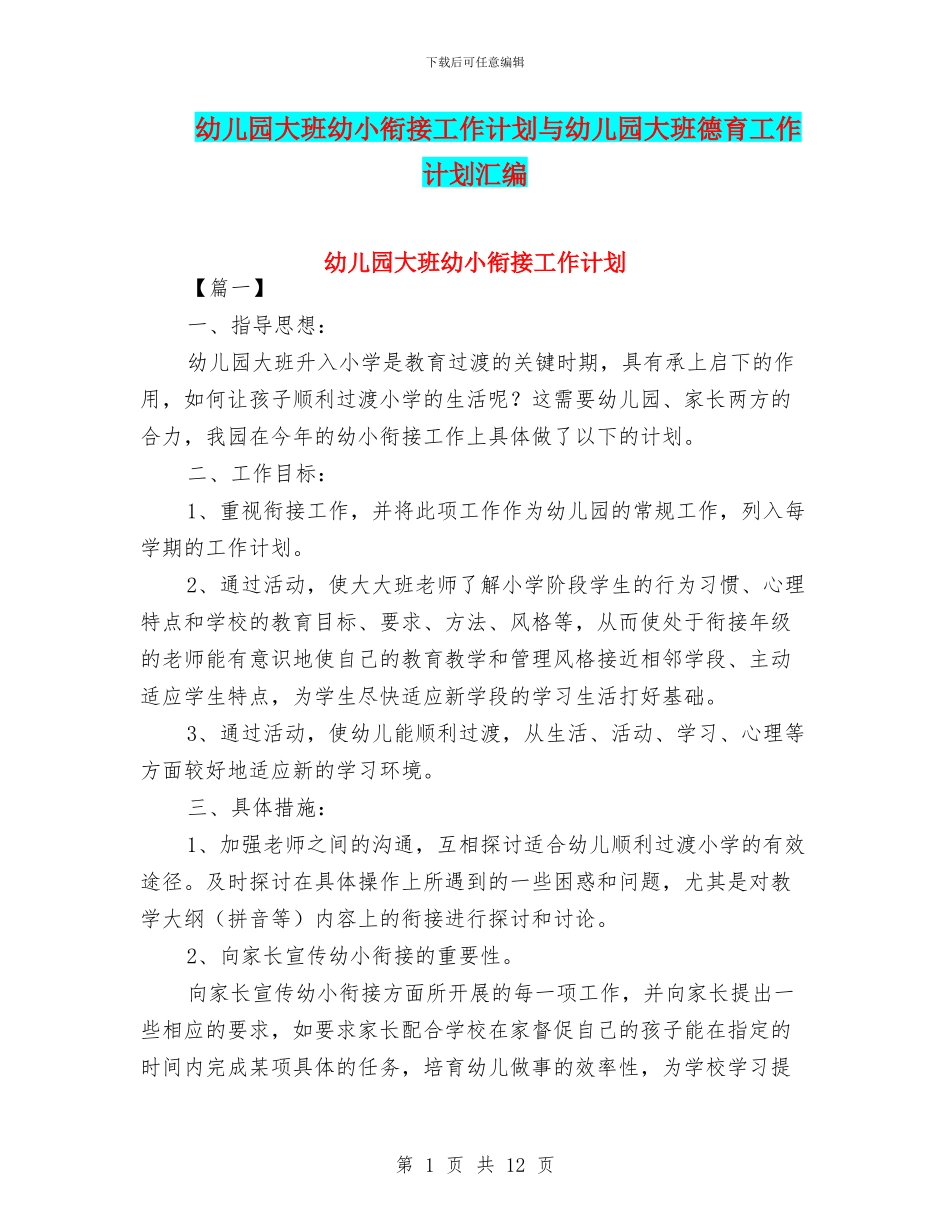 下载后可任意编辑

幼儿园大班幼小衔接工作计划与幼儿园大班德育工作计划汇编

幼儿园大班幼小衔接工作计划

【篇一】

一、指导思想：

幼儿园大班升入小学是教育过渡的关键时期，具有承上启下的作用，如何让孩子顺利过渡小学的生活呢？这需要幼儿园、家长两方的合力，我园在今年的幼小衔接工作上具体做了以下的计划。

二、工作目标：

1、重视衔接工作，并将此项工作作为幼儿园的常规工作，列入每学期的工作计划。

2、通过活动，使大大班老师了解小学阶段学生的行为习惯、心理特点和学校的教育目标、要求、方法、风格等，从而使处于衔接年级的老师能有意识地使自己的教育教学和管理风格接近相邻学段、主动适应学生特点，为学生尽快适应新学段的学习生活打好基础。

3、通过活动，使幼儿能顺利过渡，从生活、活动、学习、心理等方面较好地适应新的学习环境。

三、具体措施：

1、加强老师之间的沟通，互相探讨适合幼儿顺利过渡小学的有效途径。及时探讨在具体操作上所遇到的一些困惑和问题，尤其是对教学大纲（拼音等）内容上的衔接进行探讨和讨论。

2、向家长宣传幼小衔接的重要性。

向家长宣传幼小衔接方面所开展的每一项工作，并向家长提出一些相应的要求，如要求家长配合学校在家督促自己的孩子能在指定的时间内完成某项具体的任务，培育幼儿做事的效率性，为学校学习提

第 1 页 共 12 页